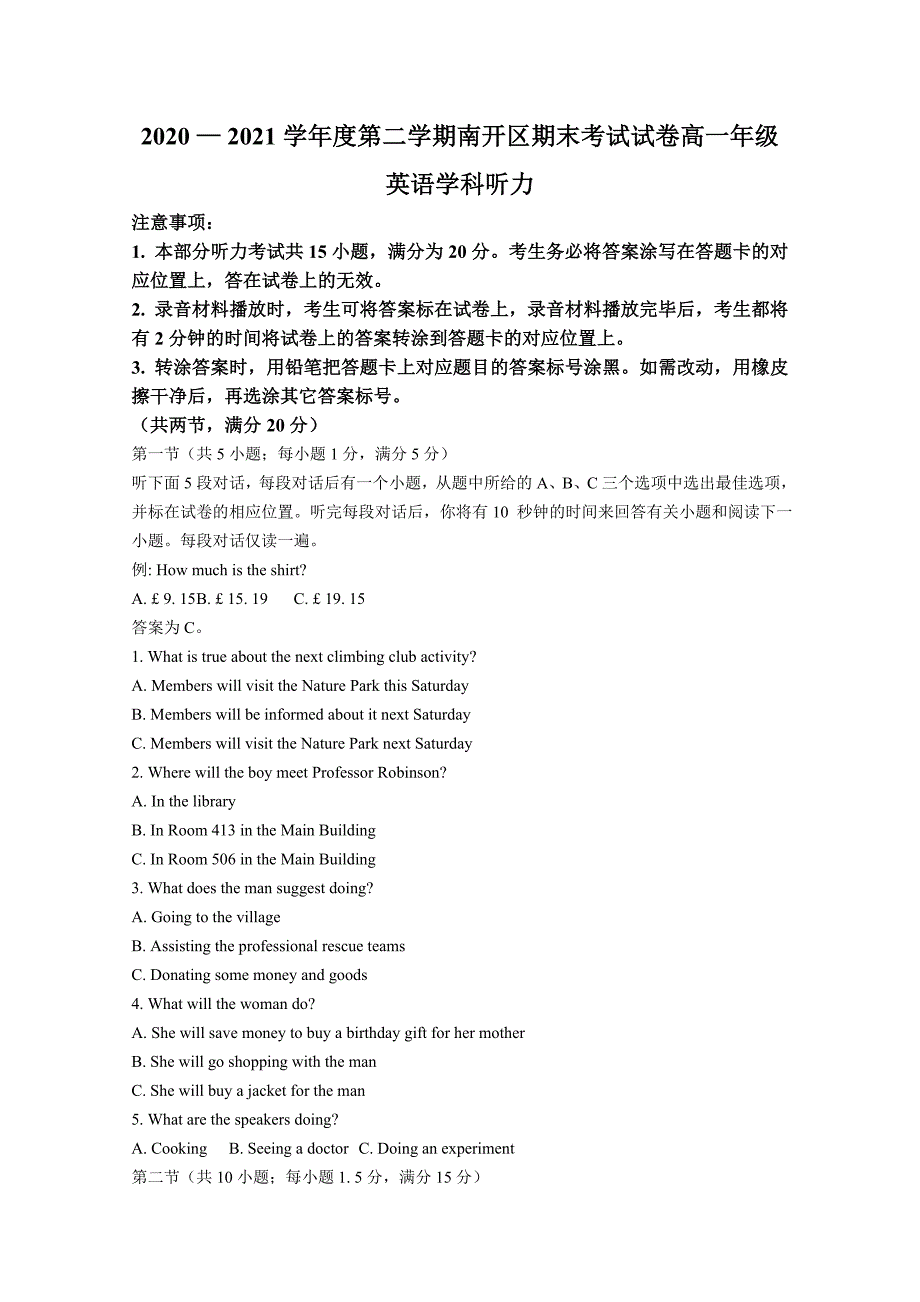 2020 — 2021 学年度第二学期南开区期末考试试卷高一年级

英语学科听力

注意事项：

1. 本部分听力考试共 15 小题，满分为 20 分。考生务必将答案涂写在答题卡的对应位置上，答在试卷上的无效。

2. 录音材料播放时，考生可将答案标在试卷上，录音材料播放完毕后，考生都将有 2 分钟的时间将试卷上的答案转涂到答题卡的对应位置上。

3. 转涂答案时，用铅笔把答题卡上对应题目的答案标号涂黑。如需改动，用橡皮擦干净后，再选涂其它答案标号。

（共两节，满分 20 分）

第一节（共 5 小题；每小题 1 分，满分 5 分）

听下面 5 段对话，每段对话后有一个小题，从题中所给的 A、B、C 三个选项中选出最佳选项，并标在试卷的相应位置。听完每段对话后，你将有 10 秒钟的时间来回答有关小题和阅读下一小题。每段对话仅读一遍。

例: How much is the shirt?

A. £ 9. 15B. £ 15. 19 C. £ 19. 15

答案为 C。

1. What is true about the next climbing club activity?

A. Members will visit the Nature Park this Saturday

B. Members will be informed about it next Saturday

C. Members will visit the Nature Park next Saturday

2. Where will the boy meet Professor Robinson?

A. In the library

B. In Room 413 in the Main Building

C. In Room 506 in the Main Building

3. What does the man suggest doing?

A. Going to the village

B. Assisting the professional rescue teams

C. Donating some money and goods

4. What will the woman do?

A. She will save money to buy a birthday gift for her mother

B. She will go shopping with the man

C. She will buy a jacket for the man

5. What are the speakers doing?

A. Cooking B. Seeing a doctor C. Doing an experiment

第二节（共 10 小题；每小题 1. 5 分，满分 15 分）